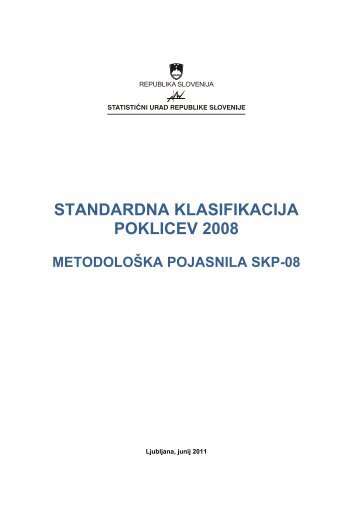 REPUBLIKA SLOVENIJA

STATISTIČNI URAD REPUBLIKE SLOVENIJE

STANDARDNA KLASIFIKACIJA POKLICEV 2008

METODOLOŠKA POJASNILA SKP-08

Ljubljana, junij 2011